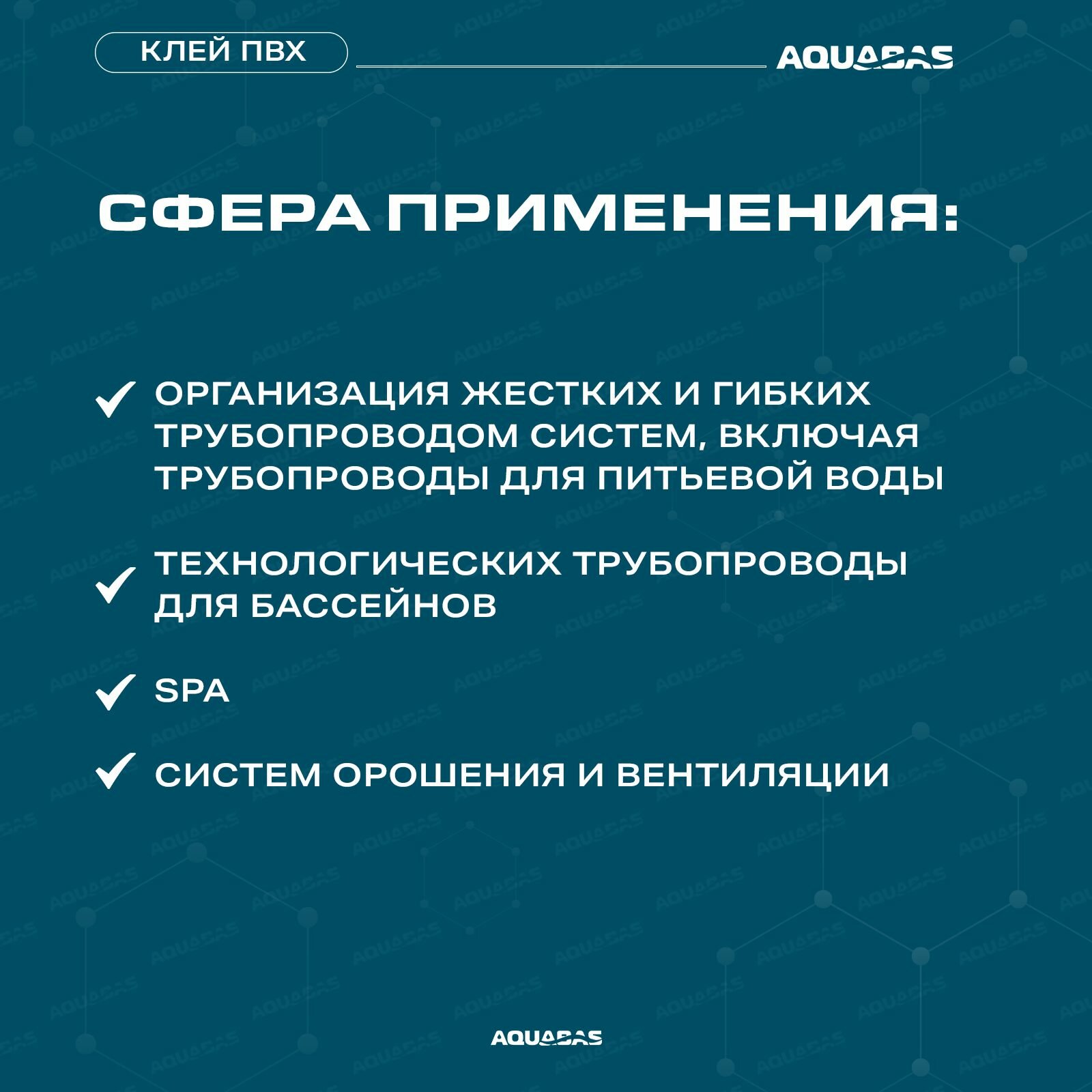 КЛЕЙ ПВХ

AQUABAS

СФЕРА ПРИМЕНЕНИЯ:

ОРГАНИЗАЦИЯ ЖЕСТКИХ И ГИБКИХ ТРУБОПРОВОДОМ СИСТЕМ, ВКЛЮЧАЯ ТРУБОПРОВОДЫ ДЛЯ ПИТЬЕВОЙ ВОДЫ

ТЕХНОЛОГИЧЕСКИХ ТРУБОПРОВОДЫ ДЛЯ БАССЕЙНОВ

SPA

СИСТЕМ ОРОШЕНИЯ И ВЕНТИЛЯЦИИ

AQUABAS